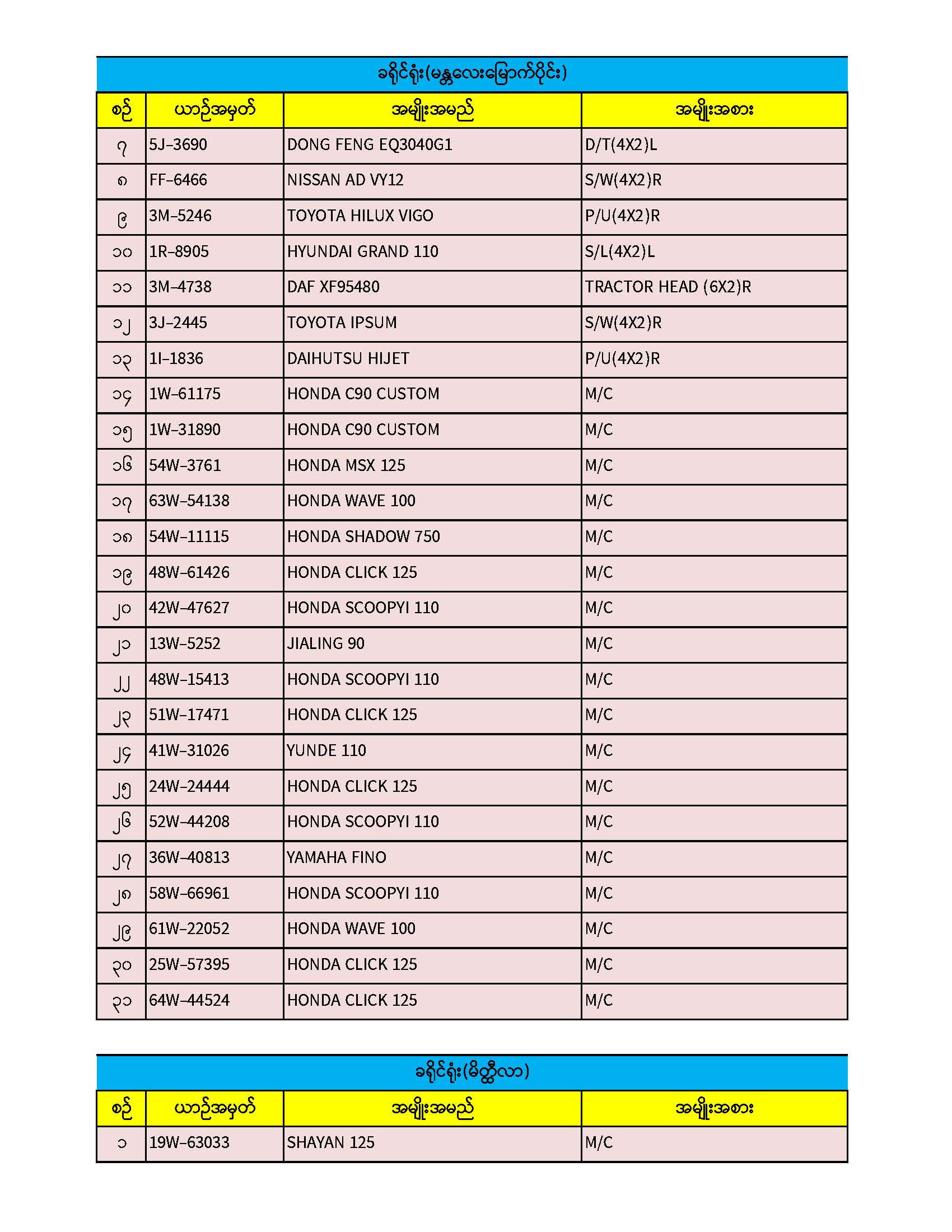 ခရိုင်ရုံး(မန္တလေးမြောက်ပိုင်း)

| စဉ် | ယာဉ်အမှတ် | အမျိုးအမည် | အမျိုးအစား |
|---|---|---|---|
| ၇ | 5J-3690 | DONG FENG EQ3040G1 | D/T(4X2)L |
| ၈ | FF-6466 | NISSAN AD VY12 | S/W(4X2)R |
| ၉ | 3M-5246 | TOYOTA HILUX VIGO | P/U(4X2)R |
| ၁၀ | 1R-8905 | HYUNDAI GRAND 110 | S/L(4X2)L |
| ၁၁ | 3M-4738 | DAF XF95480 | TRACTOR HEAD (6X2)R |
| ၁၂ | 3J-2445 | TOYOTA IPSUM | S/W(4X2)R |
| ၁၃ | 1I-1836 | DAIHUTSU HIJET | P/U(4X2)R |
| ၁၄ | 1W-61175 | HONDA C90 CUSTOM | M/C |
| ၁၅ | 1W-31890 | HONDA C90 CUSTOM | M/C |
| ၁၆ | 54W-3761 | HONDA MSX 125 | M/C |
| ၁၇ | 63W-54138 | HONDA WAVE 100 | M/C |
| ၁၈ | 54W-11115 | HONDA SHADOW 750 | M/C |
| ၁၉ | 48W-61426 | HONDA CLICK 125 | M/C |
| ၂၀ | 42W-47627 | HONDA SCOOPYI 110 | M/C |
| ၂၁ | 13W-5252 | JIALING 90 | M/C |
| ၂၂ | 48W-15413 | HONDA SCOOPYI 110 | M/C |
| ၂၃ | 51W-17471 | HONDA CLICK 125 | M/C |
| ၂၄ | 41W-31026 | YUNDE 110 | M/C |
| ၂၅ | 24W-24444 | HONDA CLICK 125 | M/C |
| ၂၆ | 52W-44208 | HONDA SCOOPYI 110 | M/C |
| ၂၇ | 36W-40813 | YAMAHA FINO | M/C |
| ၂၈ | 58W-66961 | HONDA SCOOPYI 110 | M/C |
| ၂၉ | 61W-22052 | HONDA WAVE 100 | M/C |
| ၃၀ | 25W-57395 | HONDA CLICK 125 | M/C |
| ၃၁ | 64W-44524 | HONDA CLICK 125 | M/C |

ခရိုင်ရုံး(မိတ္ထီလာ)

| စဉ် | ယာဉ်အမှတ် | အမျိုးအမည် | အမျိုးအစား |
|---|---|---|---|
| ၁ | 19W-63033 | SHAYAN 125 | M/C |